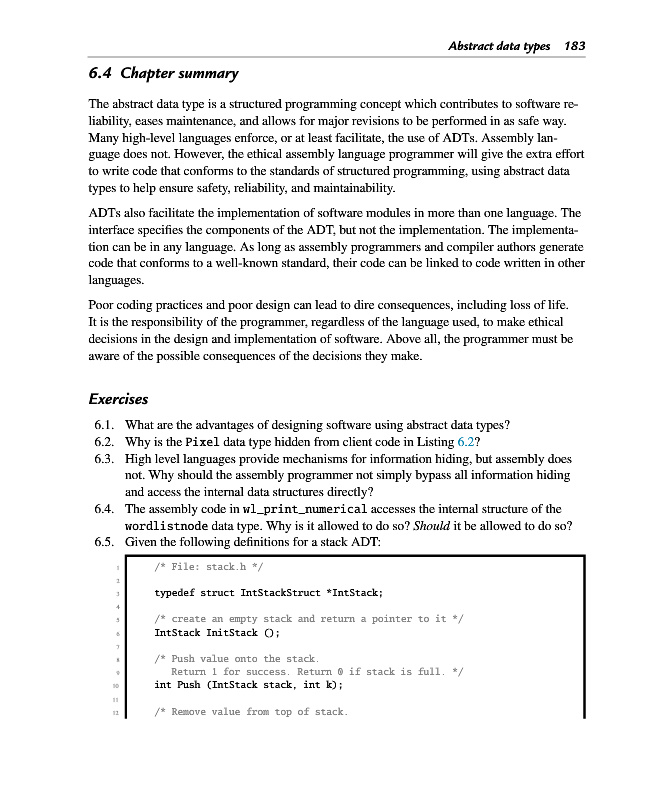 Abstract data types 183

6.4 Chapter summary

The abstract data type is a structured programming concept which contributes to software reliability, eases maintenance, and allows for major revisions to be performed in as safe way. Many high-level languages enforce, or at least facilitate, the use of ADTs. Assembly language does not. However, the ethical assembly language programmer will give the extra effort to write code that conforms to the standards of structured programming, using abstract data types to help ensure safety, reliability, and maintainability.

ADTs also facilitate the implementation of software modules in more than one language. The interface specifies the components of the ADT, but not the implementation. The implementation can be in any language. As long as assembly programmers and compiler authors generate code that conforms to a well-known standard, their code can be linked to code written in other languages.

Poor coding practices and poor design can lead to dire consequences, including loss of life. It is the responsibility of the programmer, regardless of the language used, to make ethical decisions in the design and implementation of software. Above all, the programmer must be aware of the possible consequences of the decisions they make.

Exercises

6.1. What are the advantages of designing software using abstract data types?
6.2. Why is the Pixel data type hidden from client code in Listing 6.2?
6.3. High level languages provide mechanisms for information hiding, but assembly does not. Why should the assembly programmer not simply bypass all information hiding and access the internal data structures directly?
6.4. The assembly code in wl_print_numerical accesses the internal structure of the wordlistnode data type. Why is it allowed to do so? Should it be allowed to do so?
6.5. Given the following definitions for a stack ADT:

1 /* File: stack.h */
2
3 typedef struct IntStackStruct *IntStack;
4
5 /* create an empty stack and return a pointer to it */
6 IntStack InitStack ();
7
8 /* Push value onto the stack.
9    Return 1 for success. Return 0 if stack is full. */
10 int Push (IntStack stack, int k);
11
12 /* Remove value from top of stack.